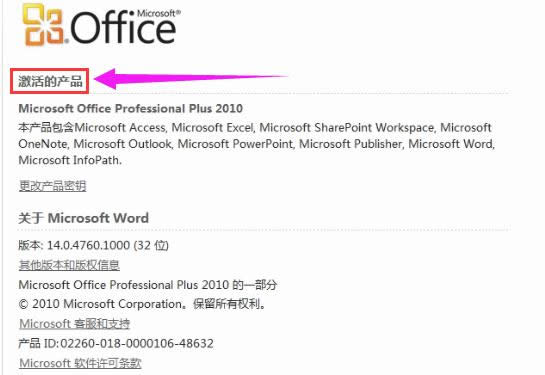 Microsoft® Office

激活的产品

Microsoft Office Professional Plus 2010

本产品包含Microsoft Access, Microsoft Excel, Microsoft SharePoint Workspace, Microsoft OneNote, Microsoft Outlook, Microsoft PowerPoint, Microsoft Publisher, Microsoft Word, Microsoft InfoPath.

更改产品密钥

关于 Microsoft Word

版本: 14.0.4760.1000 (32 位)

其他版本和版权信息

Microsoft Office Professional Plus 2010 的一部分

© 2010 Microsoft Corporation。保留所有权利。

Microsoft 客服和支持

产品 ID:02260-018-0000106-48632

Microsoft 软件许可条款